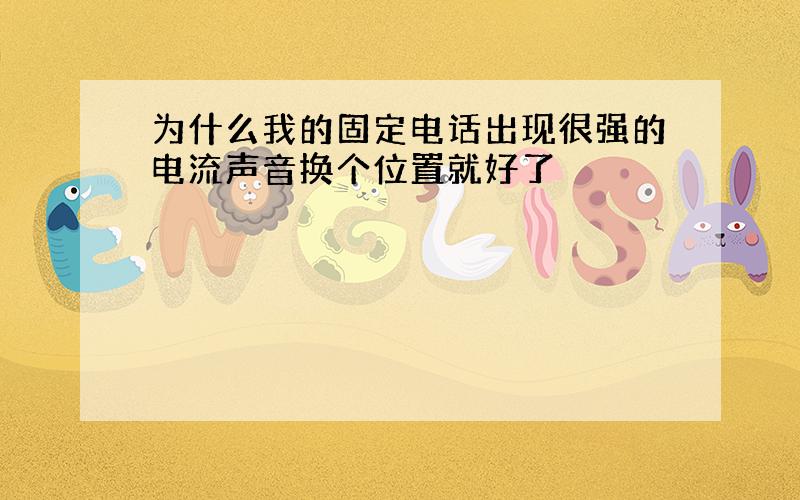 为什么我的固定电话出现很强的电流声音换个位置就好了

ENGLISH